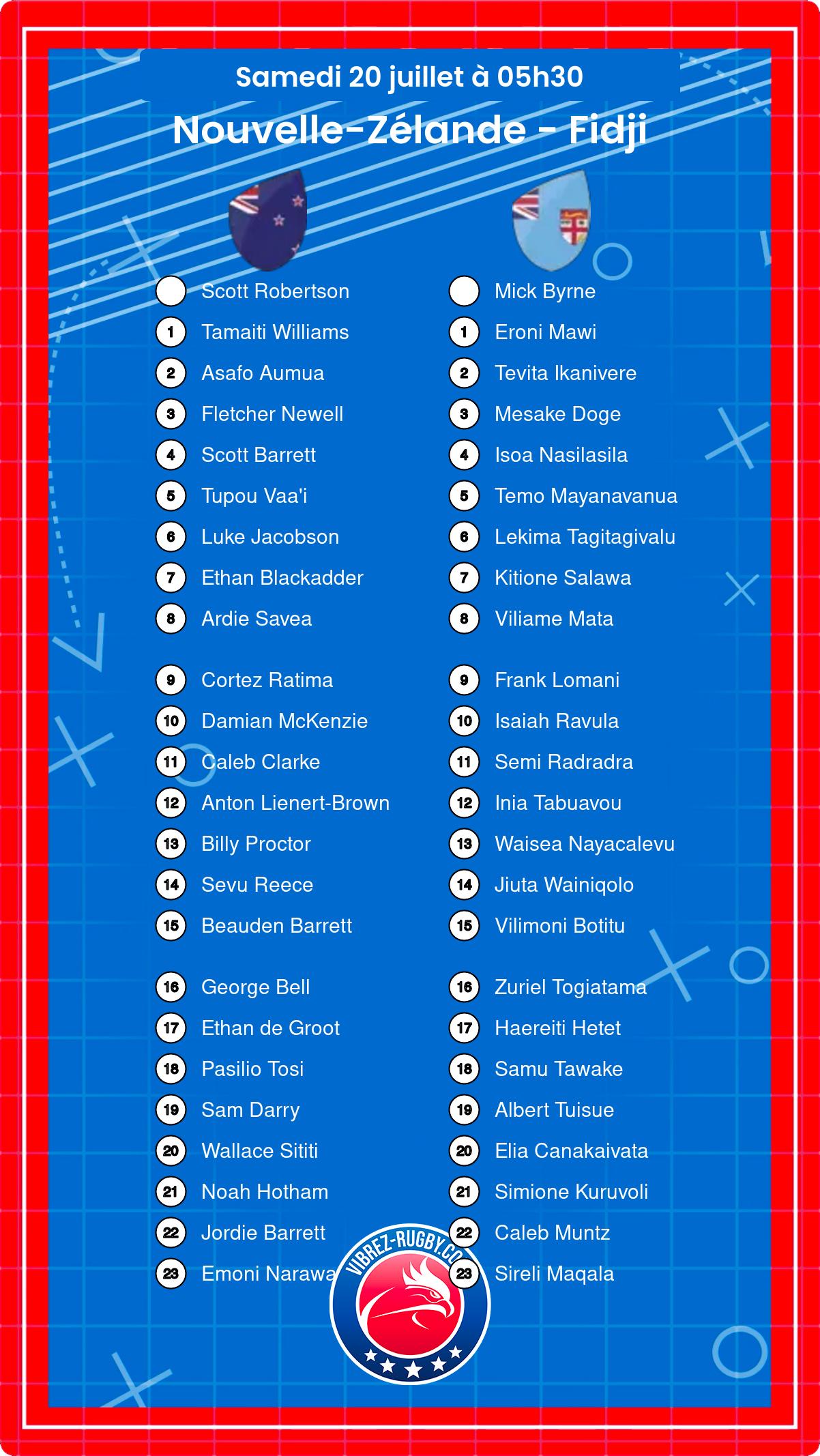 Samedi 20 juillet à 05h30

Nouvelle-Zélande - Fidji

Scott Robertson
1 Tamaiti Williams
2 Asafo Aumua
3 Fletcher Newell
4 Scott Barrett
5 Tupou Vaa'i
6 Luke Jacobson
7 Ethan Blackadder
8 Ardie Savea

9 Cortez Ratima
10 Damian McKenzie
11 Caleb Clarke
12 Anton Lienert-Brown
13 Billy Proctor
14 Sevu Reece
15 Beauden Barrett

16 George Bell
17 Ethan de Groot
18 Pasilio Tosi
19 Sam Darry
20 Wallace Sititi
21 Noah Hotham
22 Jordie Barrett
23 Emoni Narawa

Mick Byrne
1 Eroni Mawi
2 Tevita Ikanivere
3 Mesake Doge
4 Isoa Nasilasila
5 Temo Mayanavanua
6 Lekima Tagitagivalu
7 Kitione Salawa
8 Viliame Mata

9 Frank Lomani
10 Isaiah Ravula
11 Semi Radradra
12 Inia Tabuavou
13 Waisea Nayacalevu
14 Jiuta Wainiqolo
15 Vilimoni Botitu

16 Zuriel Togiatama
17 Haereiti Hetet
18 Samu Tawake
19 Albert Tuisue
20 Elia Canakaivata
21 Simione Kuruvoli
22 Caleb Muntz
23 Sireli Maqala

VIBREZ-RUGBY.CO